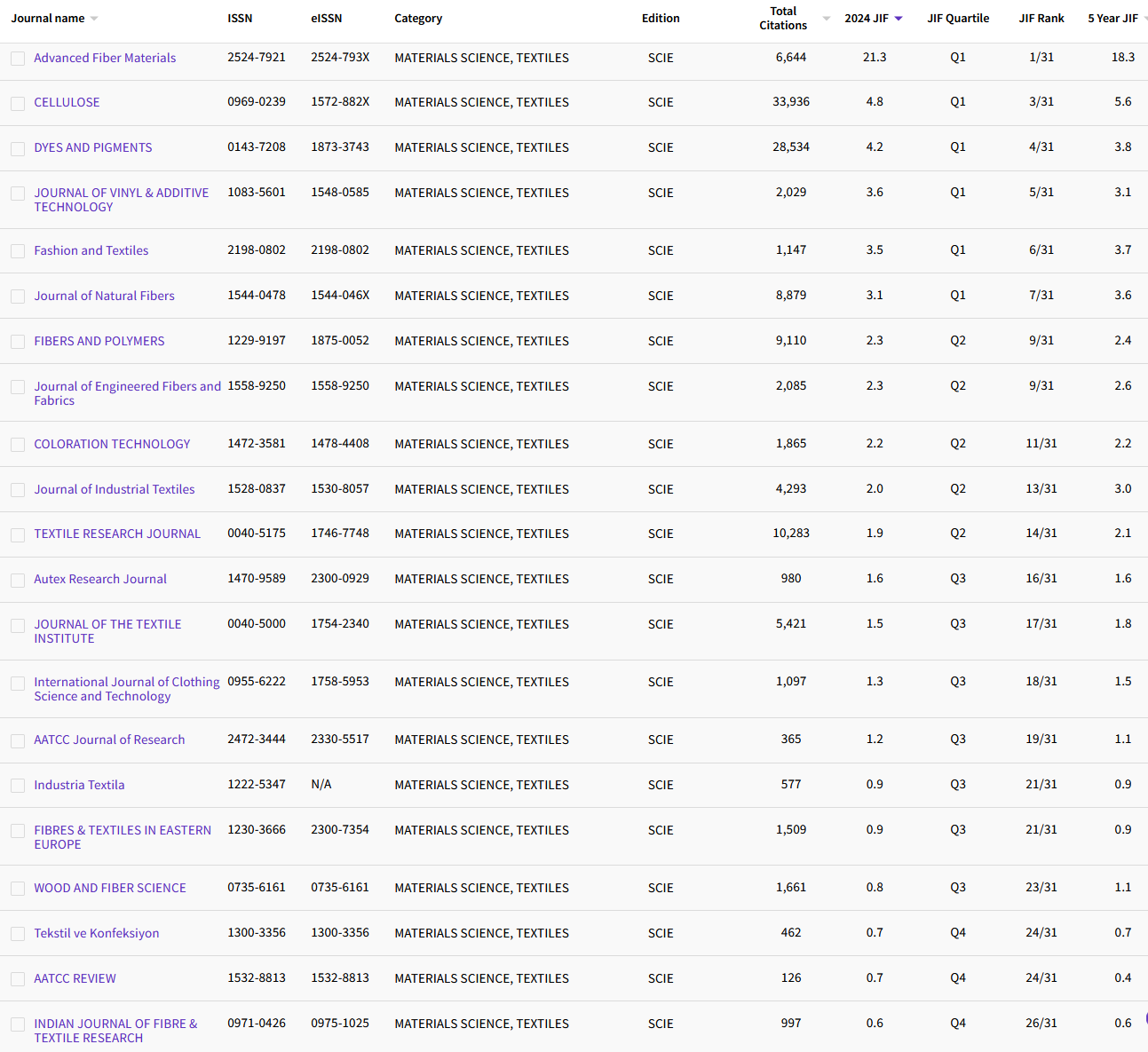 | Journal name | ISSN | eISSN | Category | Edition | Total Citations | 2024 JIF | JIF Quartile | JIF Rank | 5 Year JIF |
|---|---|---|---|---|---|---|---|---|---|
| Advanced Fiber Materials | 2524-7921 | 2524-793X | MATERIALS SCIENCE, TEXTILES | SCIE | 6,644 | 21.3 | Q1 | 1/31 | 18.3 |
| CELLULOSE | 0969-0239 | 1572-882X | MATERIALS SCIENCE, TEXTILES | SCIE | 33,936 | 4.8 | Q1 | 3/31 | 5.6 |
| DYES AND PIGMENTS | 0143-7208 | 1873-3743 | MATERIALS SCIENCE, TEXTILES | SCIE | 28,534 | 4.2 | Q1 | 4/31 | 3.8 |
| JOURNAL OF VINYL & ADDITIVE TECHNOLOGY | 1083-5601 | 1548-0585 | MATERIALS SCIENCE, TEXTILES | SCIE | 2,029 | 3.6 | Q1 | 5/31 | 3.1 |
| Fashion and Textiles | 2198-0802 | 2198-0802 | MATERIALS SCIENCE, TEXTILES | SCIE | 1,147 | 3.5 | Q1 | 6/31 | 3.7 |
| Journal of Natural Fibers | 1544-0478 | 1544-046X | MATERIALS SCIENCE, TEXTILES | SCIE | 8,879 | 3.1 | Q1 | 7/31 | 3.6 |
| FIBERS AND POLYMERS | 1229-9197 | 1875-0052 | MATERIALS SCIENCE, TEXTILES | SCIE | 9,110 | 2.3 | Q2 | 9/31 | 2.4 |
| Journal of Engineered Fibers and Fabrics | 1558-9250 | 1558-9250 | MATERIALS SCIENCE, TEXTILES | SCIE | 2,085 | 2.3 | Q2 | 9/31 | 2.6 |
| COLORATION TECHNOLOGY | 1472-3581 | 1478-4408 | MATERIALS SCIENCE, TEXTILES | SCIE | 1,865 | 2.2 | Q2 | 11/31 | 2.2 |
| Journal of Industrial Textiles | 1528-0837 | 1530-8057 | MATERIALS SCIENCE, TEXTILES | SCIE | 4,293 | 2.0 | Q2 | 13/31 | 3.0 |
| TEXTILE RESEARCH JOURNAL | 0040-5175 | 1746-7748 | MATERIALS SCIENCE, TEXTILES | SCIE | 10,283 | 1.9 | Q2 | 14/31 | 2.1 |
| Autex Research Journal | 1470-9589 | 2300-0929 | MATERIALS SCIENCE, TEXTILES | SCIE | 980 | 1.6 | Q3 | 16/31 | 1.6 |
| JOURNAL OF THE TEXTILE INSTITUTE | 0040-5000 | 1754-2340 | MATERIALS SCIENCE, TEXTILES | SCIE | 5,421 | 1.5 | Q3 | 17/31 | 1.8 |
| International Journal of Clothing Science and Technology | 0955-6222 | 1758-5953 | MATERIALS SCIENCE, TEXTILES | SCIE | 1,097 | 1.3 | Q3 | 18/31 | 1.5 |
| AATCC Journal of Research | 2472-3444 | 2330-5517 | MATERIALS SCIENCE, TEXTILES | SCIE | 365 | 1.2 | Q3 | 19/31 | 1.1 |
| Industria Textila | 1222-5347 | N/A | MATERIALS SCIENCE, TEXTILES | SCIE | 577 | 0.9 | Q3 | 21/31 | 0.9 |
| FIBRES & TEXTILES IN EASTERN EUROPE | 1230-3666 | 2300-7354 | MATERIALS SCIENCE, TEXTILES | SCIE | 1,509 | 0.9 | Q3 | 21/31 | 0.9 |
| WOOD AND FIBER SCIENCE | 0735-6161 | 0735-6161 | MATERIALS SCIENCE, TEXTILES | SCIE | 1,661 | 0.8 | Q3 | 23/31 | 1.1 |
| Tekstil ve Konfeksiyon | 1300-3356 | 1300-3356 | MATERIALS SCIENCE, TEXTILES | SCIE | 462 | 0.7 | Q4 | 24/31 | 0.7 |
| AATCC REVIEW | 1532-8813 | 1532-8813 | MATERIALS SCIENCE, TEXTILES | SCIE | 126 | 0.7 | Q4 | 24/31 | 0.4 |
| INDIAN JOURNAL OF FIBRE & TEXTILE RESEARCH | 0971-0426 | 0975-1025 | MATERIALS SCIENCE, TEXTILES | SCIE | 997 | 0.6 | Q4 | 26/31 | 0.6 |